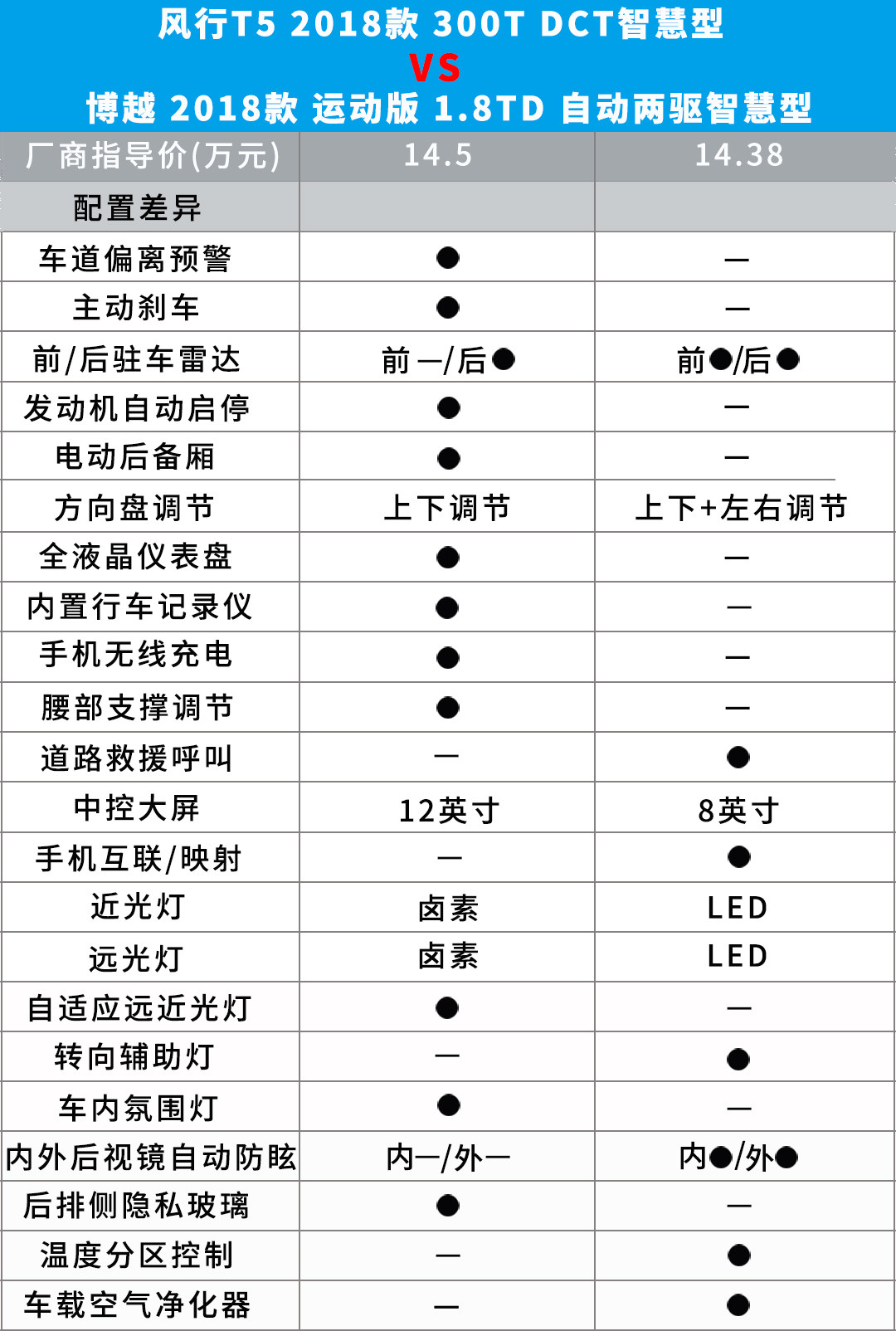 风行T5 2018款 300T DCT智慧型
VS
博越 2018款 运动版 1.8TD 自动两驱智慧型

| 厂商指导价(万元) | 14.5 | 14.38 |
|---|---|---|
| 配置差异 | | |
| 车道偏离预警 | ● | — |
| 主动刹车 | ● | — |
| 前/后驻车雷达 | 前—/后● | 前●/后● |
| 发动机自动启停 | ● | — |
| 电动后备厢 | ● | — |
| 方向盘调节 | 上下调节 | 上下+左右调节 |
| 全液晶仪表盘 | ● | — |
| 内置行车记录仪 | ● | — |
| 手机无线充电 | ● | — |
| 腰部支撑调节 | ● | — |
| 道路救援呼叫 | — | ● |
| 中控大屏 | 12英寸 | 8英寸 |
| 手机互联/映射 | — | ● |
| 近光灯 | 卤素 | LED |
| 远光灯 | 卤素 | LED |
| 自适应远近光灯 | ● | — |
| 转向辅助灯 | — | ● |
| 车内氛围灯 | ● | — |
| 内外后视镜自动防眩 | 内—/外— | 内●/外● |
| 后排侧隐私玻璃 | ● | — |
| 温度分区控制 | — | ● |
| 车载空气净化器 | — | ● |